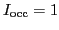 $I_{\mathrm{occ}} = 1$